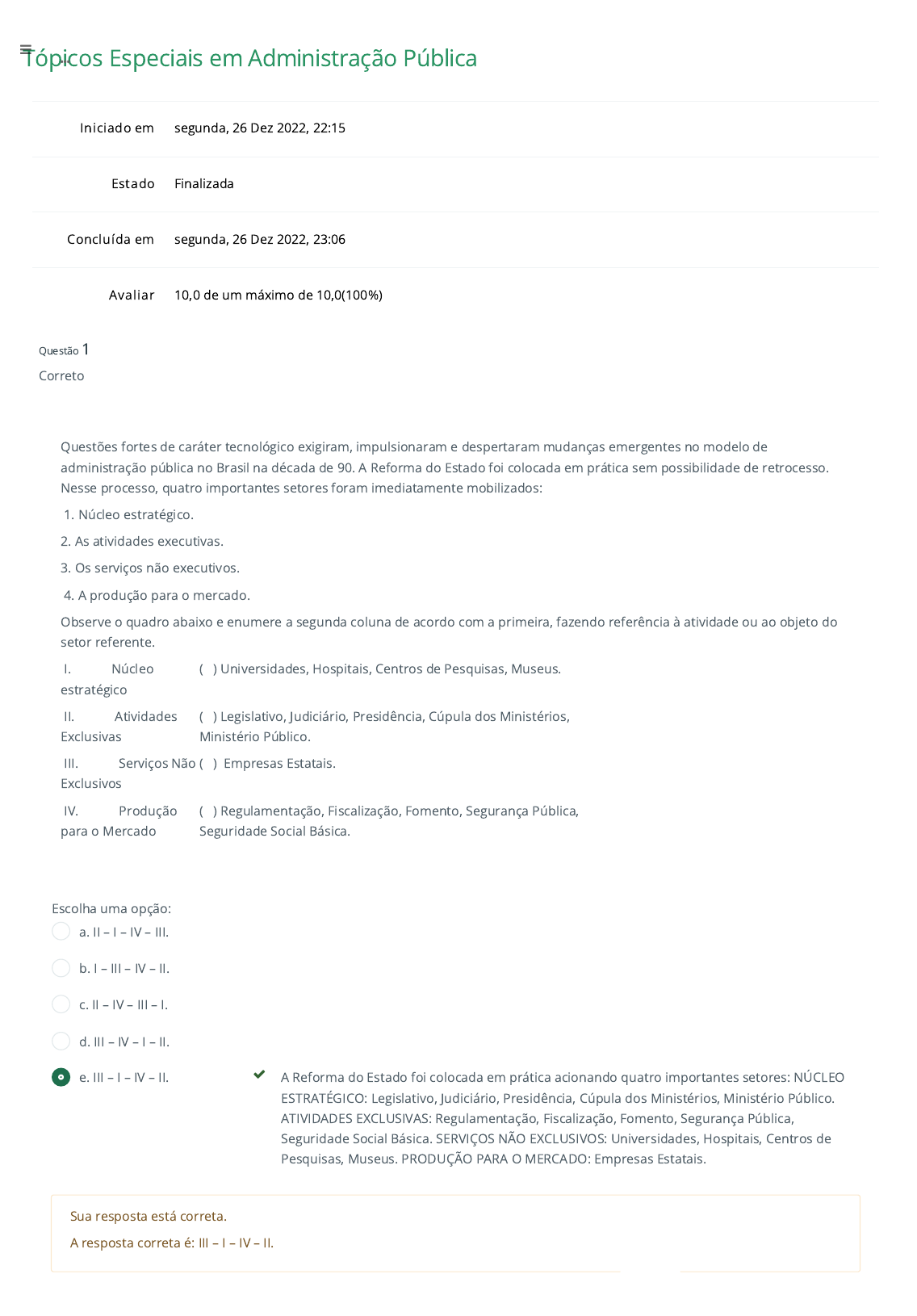 Tópicos Especiais em Administração Pública

| Iniciado em | segunda, 26 Dez 2022, 22:15 |
|---|---|
| Estado | Finalizada |
| Concluída em | segunda, 26 Dez 2022, 23:06 |
| Avaliar | 10,0 de um máximo de 10,0(100%) |

Questão 1
Correto

Questões fortes de caráter tecnológico exigiram, impulsionaram e despertaram mudanças emergentes no modelo de administração pública no Brasil na década de 90. A Reforma do Estado foi colocada em prática sem possibilidade de retrocesso. Nesse processo, quatro importantes setores foram imediatamente mobilizados:

1. Núcleo estratégico.

2. As atividades executivas.

3. Os serviços não executivos.

4. A produção para o mercado.

Observe o quadro abaixo e enumere a segunda coluna de acordo com a primeira, fazendo referência à atividade ou ao objeto do setor referente.

| I. Núcleo estratégico | ( ) Universidades, Hospitais, Centros de Pesquisas, Museus. |
|---|---|
| II. Atividades Exclusivas | ( ) Legislativo, Judiciário, Presidência, Cúpula dos Ministérios, Ministério Público. |
| III. Serviços Não Exclusivos | ( ) Empresas Estatais. |
| IV. Produção para o Mercado | ( ) Regulamentação, Fiscalização, Fomento, Segurança Pública, Seguridade Social Básica. |

Escolha uma opção:
a. II – I – IV – III.
b. I – III – IV – II.
c. II – IV – III – I.
d. III – IV – I – II.
e. III – I – IV – II.

A Reforma do Estado foi colocada em prática acionando quatro importantes setores: NÚCLEO ESTRATÉGICO: Legislativo, Judiciário, Presidência, Cúpula dos Ministérios, Ministério Público. ATIVIDADES EXCLUSIVAS: Regulamentação, Fiscalização, Fomento, Segurança Pública, Seguridade Social Básica. SERVIÇOS NÃO EXCLUSIVOS: Universidades, Hospitais, Centros de Pesquisas, Museus. PRODUÇÃO PARA O MERCADO: Empresas Estatais.

Sua resposta está correta.

A resposta correta é: III – I – IV – II.